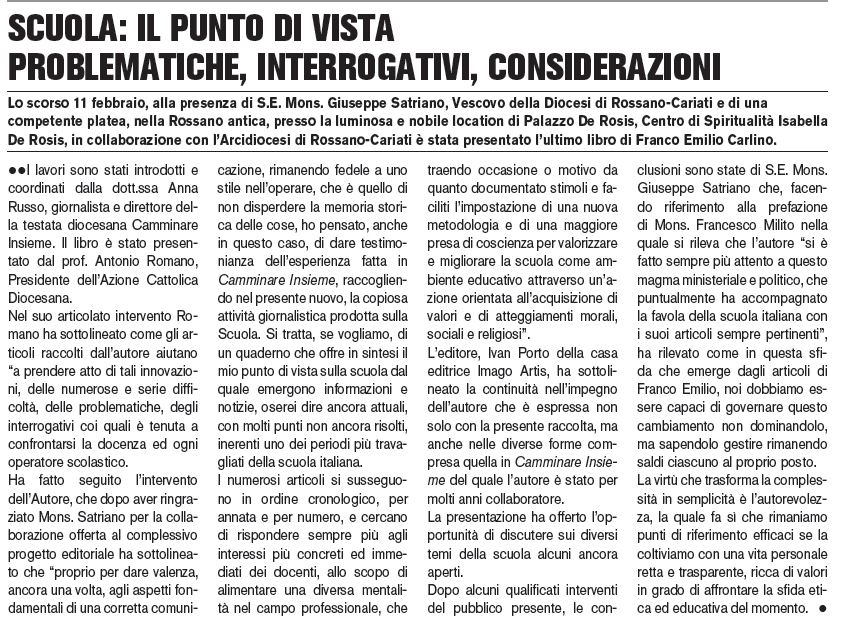 SCUOLA: IL PUNTO DI VISTA
PROBLEMATICHE, INTERROGATIVI, CONSIDERAZIONI

Lo scorso 11 febbraio, alla presenza di S.E. Mons. Giuseppe Satriano, Vescovo della Diocesi di Rossano-Cariati e di una competente platea, nella Rossano antica, presso la luminosa e nobile location di Palazzo De Rosis, Centro di Spiritualità Isabella De Rosis, in collaborazione con l'Arcidiocesi di Rossano-Cariati è stata presentato l'ultimo libro di Franco Emilio Carlino.

●●I lavori sono stati introdotti e coordinati dalla dott.ssa Anna Russo, giornalista e direttore della testata diocesana Camminare Insieme. Il libro è stato presentato dal prof. Antonio Romano, Presidente dell'Azione Cattolica Diocesana.

Nel suo articolato intervento Romano ha sottolineato come gli articoli raccolti dall'autore aiutano "a prendere atto di tali innovazioni, delle numerose e serie difficoltà, delle problematiche, degli interrogativi coi quali è tenuta a confrontarsi la docenza ed ogni operatore scolastico.

Ha fatto seguito l'intervento dell'Autore, che dopo aver ringraziato Mons. Satriano per la collaborazione offerta al complessivo progetto editoriale ha sottolineato che "proprio per dare valenza, ancora una volta, agli aspetti fondamentali di una corretta comunicazione, rimanendo fedele a uno stile nell'operare, che è quello di non disperdere la memoria storica delle cose, ho pensato, anche in questo caso, di dare testimonianza dell'esperienza fatta in Camminare Insieme, raccogliendo nel presente nuovo, la copiosa attività giornalistica prodotta sulla Scuola. Si tratta, se vogliamo, di un quaderno che offre in sintesi il mio punto di vista sulla scuola dal quale emergono informazioni e notizie, oserei dire ancora attuali, con molti punti non ancora risolti, inerenti uno dei periodi più travagliati della scuola italiana.

I numerosi articoli si susseguono in ordine cronologico, per annata e per numero, e cercano di rispondere sempre più agli interessi più concreti ed immediati dei docenti, allo scopo di alimentare una diversa mentalità nel campo professionale, che traendo occasione o motivo da quanto documentato stimoli e faciliti l'impostazione di una nuova metodologia e di una maggiore presa di coscienza per valorizzare e migliorare la scuola come ambiente educativo attraverso un'azione orientata all'acquisizione di valori e di atteggiamenti morali, sociali e religiosi".

L'editore, Ivan Porto della casa editrice Imago Artis, ha sottolineato la continuità nell'impegno dell'autore che è espressa non solo con la presente raccolta, ma anche nelle diverse forme compresa quella in Camminare Insieme del quale l'autore è stato per molti anni collaboratore.

La presentazione ha offerto l'opportunità di discutere sui diversi temi della scuola alcuni ancora aperti.

Dopo alcuni qualificati interventi del pubblico presente, le conclusioni sono state di S.E. Mons. Giuseppe Satriano che, facendo riferimento alla prefazione di Mons. Francesco Milito nella quale si rileva che l'autore "si è fatto sempre più attento a questo magma ministeriale e politico, che puntualmente ha accompagnato la favola della scuola italiana con i suoi articoli sempre pertinenti", ha rilevato come in questa sfida che emerge dagli articoli di Franco Emilio, noi dobbiamo essere capaci di governare questo cambiamento non dominandolo, ma sapendolo gestire rimanendo saldi ciascuno al proprio posto.

La virtù che trasforma la complessità in semplicità è l'autorevolezza, la quale fa sì che rimaniamo punti di riferimento efficaci se la coltiviamo con una vita personale retta e trasparente, ricca di valori in grado di affrontare la sfida etica ed educativa del momento. ●